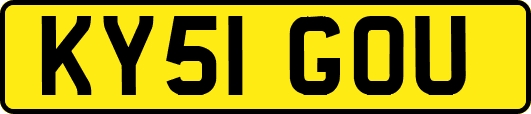 KY51 GOU